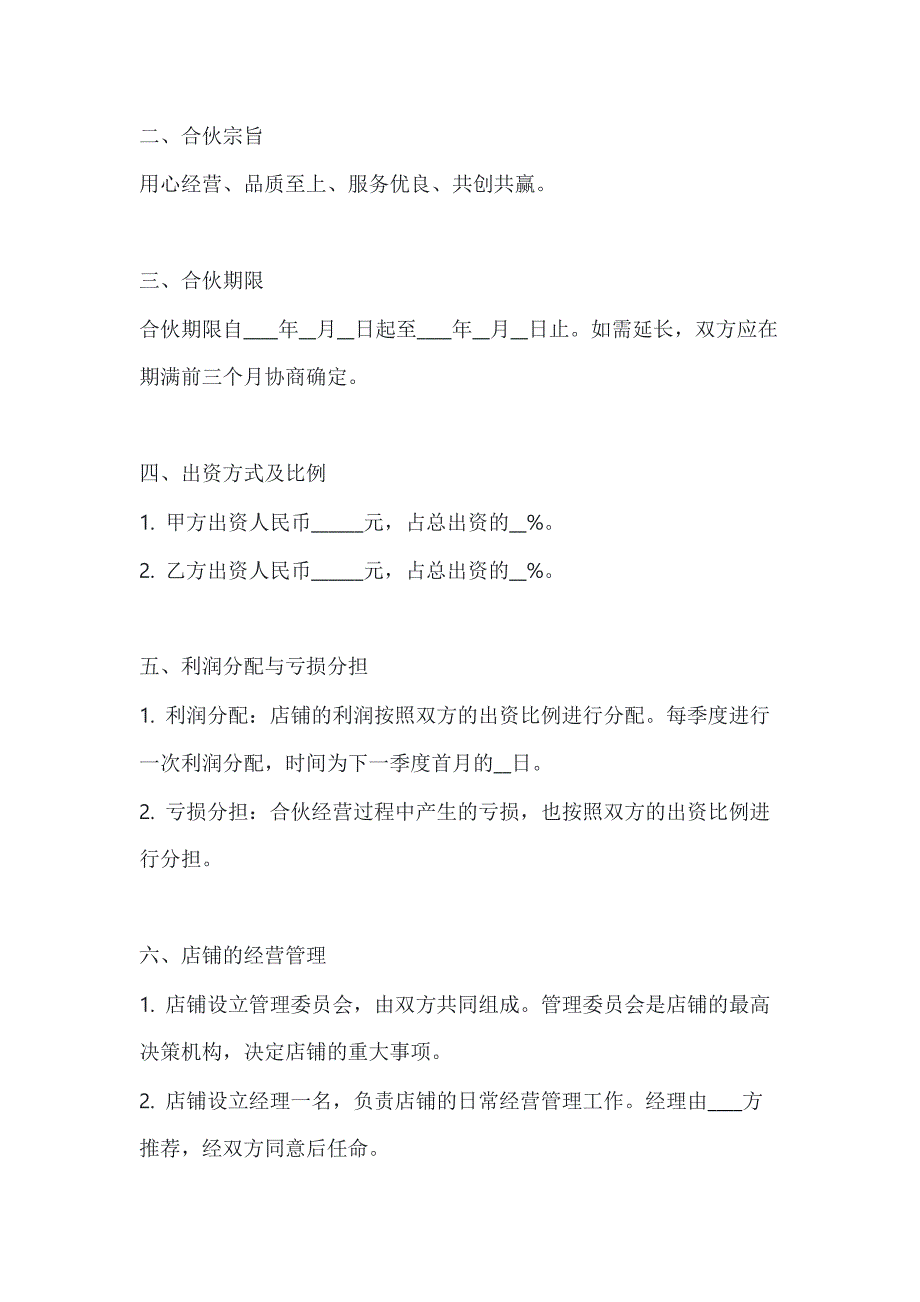 二、合伙宗旨

用心经营、品质至上、服务优良、共创共赢。

三、合伙期限

合伙期限自____年__月__日起至____年__月__日止。如需延长，双方应在期满前三个月协商确定。

四、出资方式及比例

1. 甲方出资人民币______元，占总出资的__%。

2. 乙方出资人民币______元，占总出资的__%。

五、利润分配与亏损分担

1. 利润分配：店铺的利润按照双方的出资比例进行分配。每季度进行一次利润分配，时间为下一季度首月的__日。

2. 亏损分担：合伙经营过程中产生的亏损，也按照双方的出资比例进行分担。

六、店铺的经营管理

1. 店铺设立管理委员会，由双方共同组成。管理委员会是店铺的最高决策机构，决定店铺的重大事项。

2. 店铺设立经理一名，负责店铺的日常经营管理工作。经理由____方推荐，经双方同意后任命。